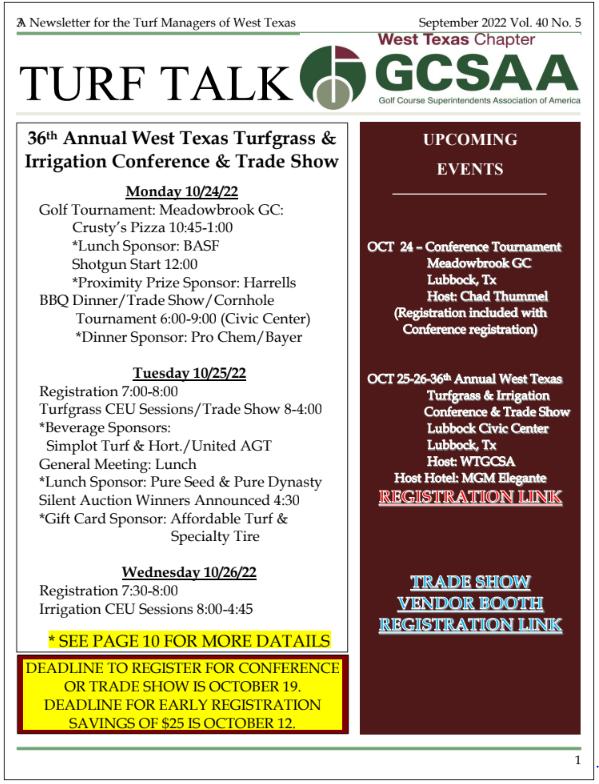 A Newsletter for the Turf Managers of West Texas

September 2022 Vol. 40 No. 5

TURF TALK

West Texas Chapter
GCSAA
Golf Course Superintendents Association of America

36th Annual West Texas Turfgrass & Irrigation Conference & Trade Show

Monday 10/24/22
Golf Tournament: Meadowbrook GC:
Crusty's Pizza 10:45-1:00
*Lunch Sponsor: BASF
Shotgun Start 12:00
*Proximity Prize Sponsor: Harrells
BBQ Dinner/Trade Show/Cornhole Tournament 6:00-9:00 (Civic Center)
*Dinner Sponsor: Pro Chem/Bayer

Tuesday 10/25/22
Registration 7:00-8:00
Turfgrass CEU Sessions/Trade Show 8-4:00
*Beverage Sponsors:
Simplot Turf & Hort./United AGT
General Meeting: Lunch
*Lunch Sponsor: Pure Seed & Pure Dynasty
Silent Auction Winners Announced 4:30
*Gift Card Sponsor: Affordable Turf & Specialty Tire

Wednesday 10/26/22
Registration 7:30-8:00
Irrigation CEU Sessions 8:00-4:45

* SEE PAGE 10 FOR MORE DATAILS

DEADLINE TO REGISTER FOR CONFERENCE OR TRADE SHOW IS OCTOBER 19.
DEADLINE FOR EARLY REGISTRATION SAVINGS OF $25 IS OCTOBER 12.

UPCOMING EVENTS

OCT 24 – Conference Tournament
Meadowbrook GC
Lubbock, Tx
Host: Chad Thummel
(Registration included with Conference registration)

OCT 25-26-36th Annual West Texas Turfgrass & Irrigation Conference & Trade Show
Lubbock Civic Center
Lubbock, Tx
Host: WTGCSA
Host Hotel: MGM Elegante
REGISTRATION LINK

TRADE SHOW VENDOR BOOTH REGISTRATION LINK

1